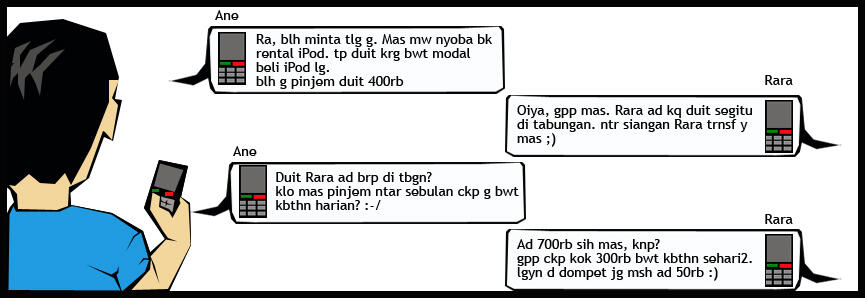 Ane

Ra, blh minta tlg g. Mas mw nyoba bk rental iPod. tp duit krg bwt modal beli iPod lg.
blh g pinjem duit 400rb

Rara

Oiya, gpp mas. Rara ad kq duit segitu di tabungan. ntr siangan Rara trnsf y mas ;)

Ane

Duit Rara ad brp di tbgn?
klo mas pinjem ntar sebulan ckp g bwt kbthn harian? :-/

Rara

Ad 700rb sih mas, knp?
gpp ckp kok 300rb bwt kbthn sehari2.
lgyn d dompet jg msh ad 50rb :)